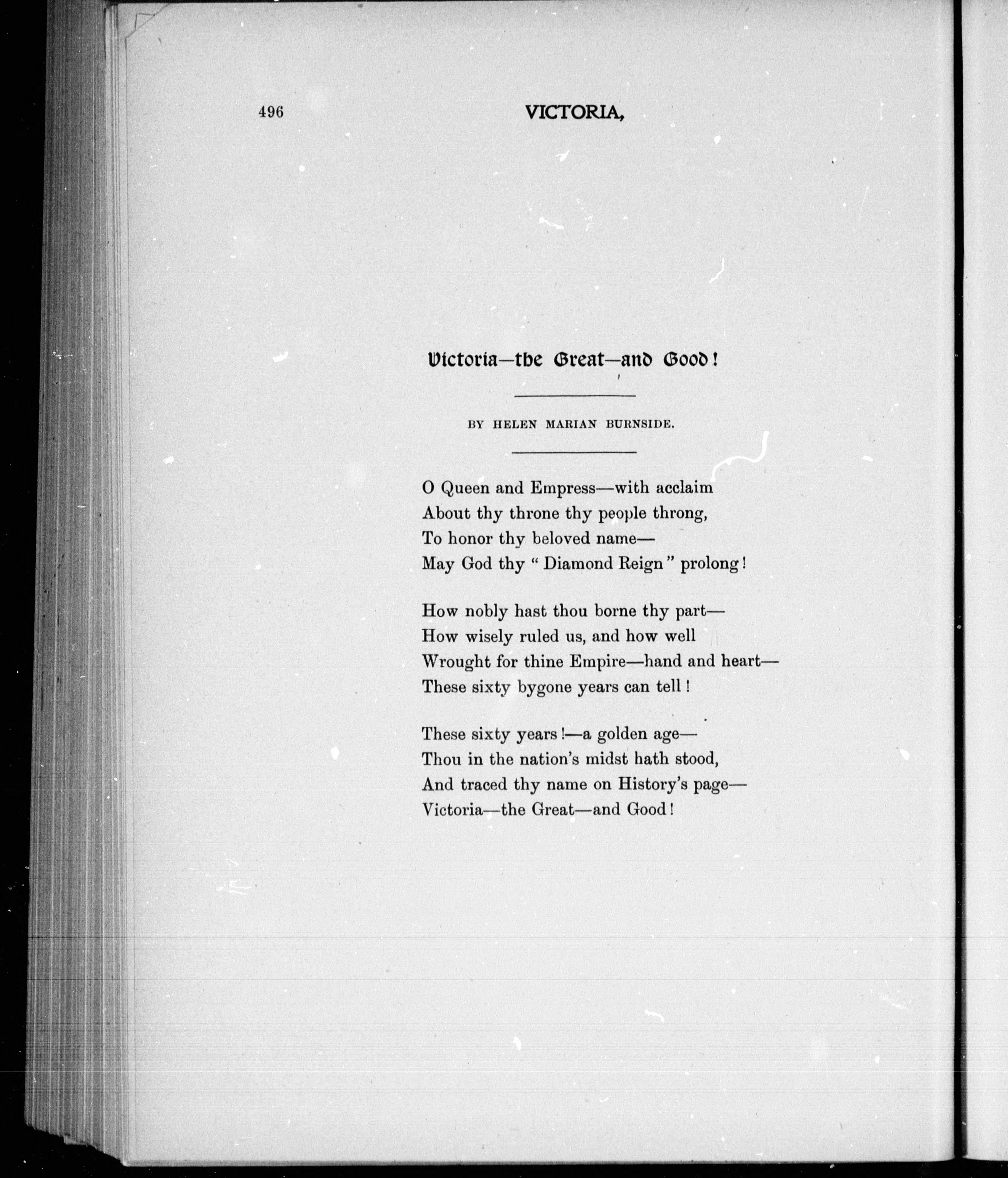 496 VICTORIA,

Victoria—the Great—and Good!

BY HELEN MARIAN BURNSIDE.

O Queen and Empress—with acclaim
About thy throne thy people throng,
To honor thy beloved name—
May God thy "Diamond Reign" prolong!

How nobly hast thou borne thy part—
How wisely ruled us, and how well
Wrought for thine Empire—hand and heart—
These sixty bygone years can tell!

These sixty years!—a golden age—
Thou in the nation's midst hath stood,
And traced thy name on History's page—
Victoria—the Great—and Good!